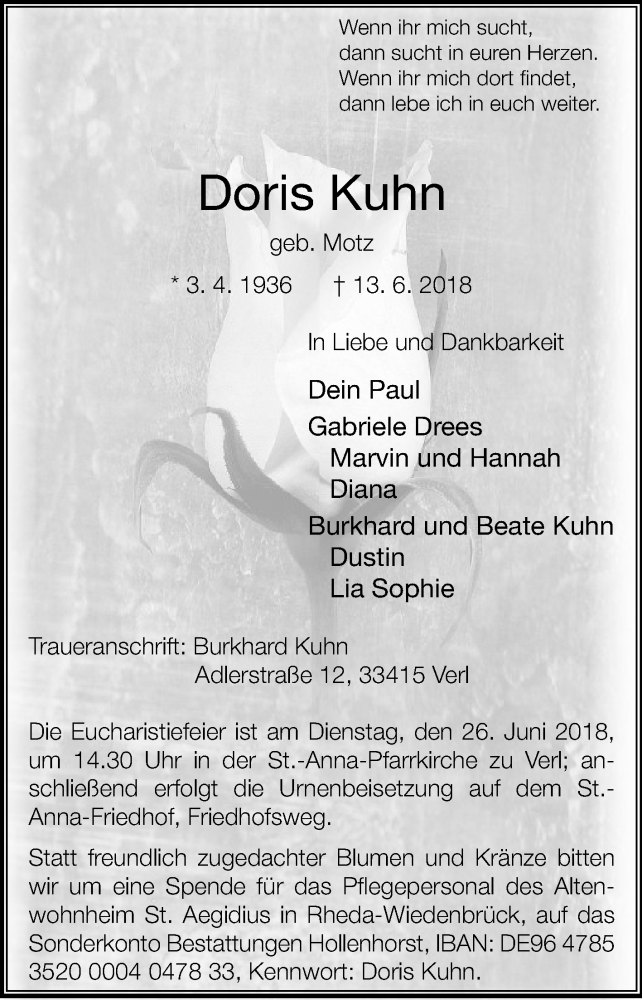 Wenn ihr mich sucht,
dann sucht in euren Herzen.
Wenn ihr mich dort findet,
dann lebe ich in euch weiter.

Doris Kuhn

geb. Motz

* 3. 4. 1936 † 13. 6. 2018

In Liebe und Dankbarkeit

Dein Paul
Gabriele Drees
Marvin und Hannah
Diana
Burkhard und Beate Kuhn
Dustin
Lia Sophie

Traueranschrift: Burkhard Kuhn
Adlerstraße 12, 33415 Verl

Die Eucharistiefeier ist am Dienstag, den 26. Juni 2018, um 14.30 Uhr in der St.-Anna-Pfarrkirche zu Verl; anschließend erfolgt die Urnenbeisetzung auf dem St.-Anna-Friedhof, Friedhofsweg.

Statt freundlich zugedachter Blumen und Kränze bitten wir um eine Spende für das Pflegepersonal des Altenwohnheim St. Aegidius in Rheda-Wiedenbrück, auf das Sonderkonto Bestattungen Hollenhorst, IBAN: DE96 4785 3520 0004 0478 33, Kennwort: Doris Kuhn.